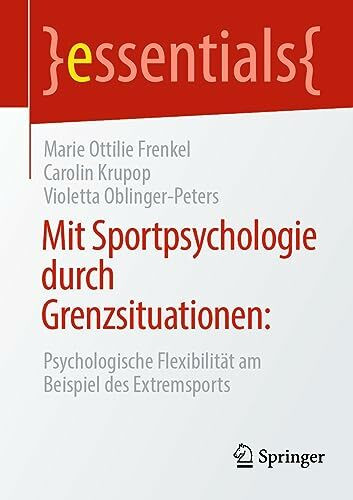 }essentials{

Marie Ottilie Frenkel
Carolin Krupop
Violetta Oblinger-Peters

Mit Sportpsychologie durch Grenzsituationen:

Psychologische Flexibilität am Beispiel des Extremsports

Springer